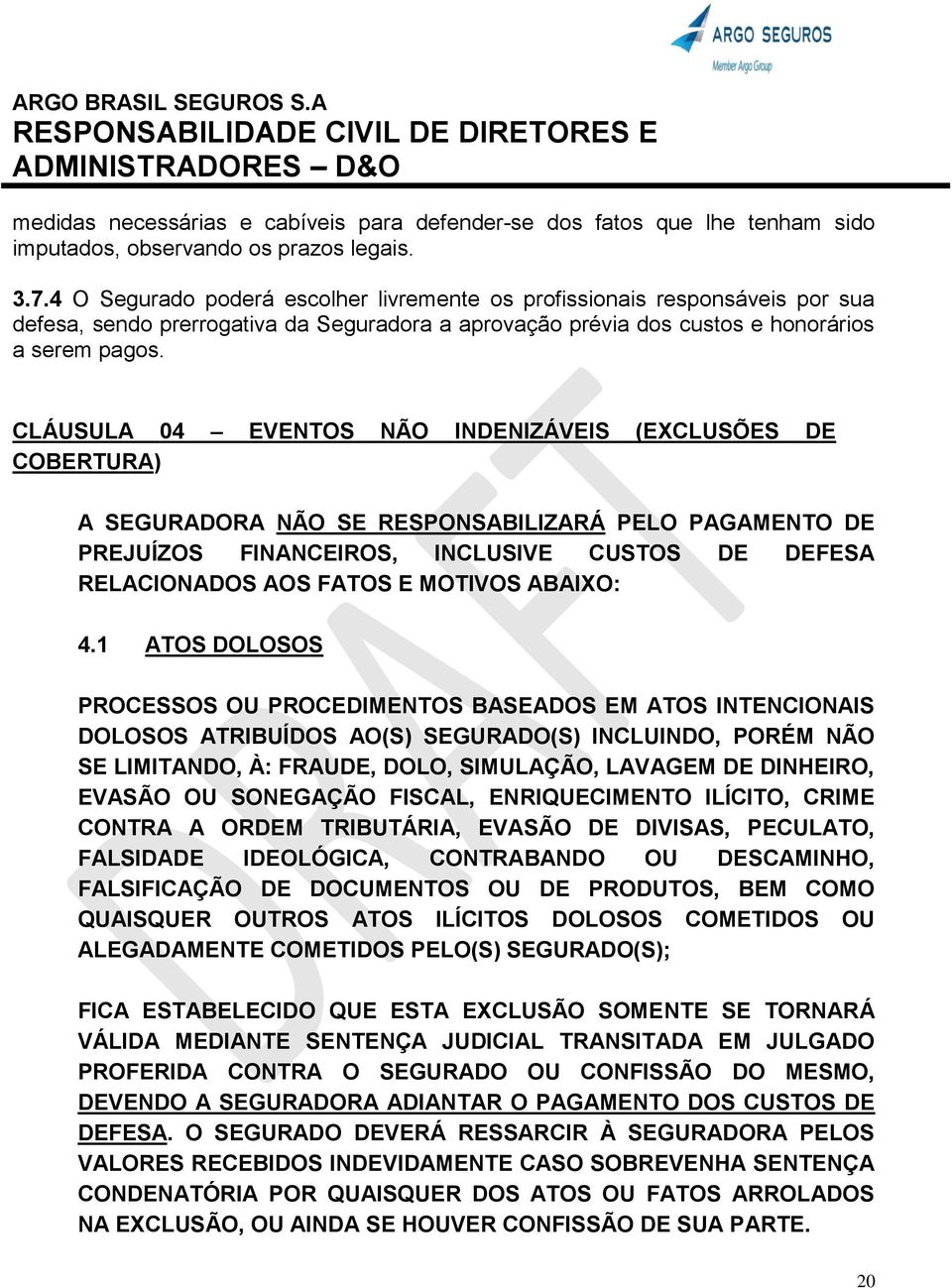 ARGO SEGUROS
Member Argo Group

ARGO BRASIL SEGUROS S.A
RESPONSABILIDADE CIVIL DE DIRETORES E ADMINISTRADORES – D&O

medidas necessárias e cabíveis para defender-se dos fatos que lhe tenham sido imputados, observando os prazos legais.

3.7.4 O Segurado poderá escolher livremente os profissionais responsáveis por sua defesa, sendo prerrogativa da Seguradora a aprovação prévia dos custos e honorários a serem pagos.

CLÁUSULA 04 – EVENTOS NÃO INDENIZÁVEIS (EXCLUSÕES DE COBERTURA)

A SEGURADORA NÃO SE RESPONSABILIZARÁ PELO PAGAMENTO DE PREJUÍZOS FINANCEIROS, INCLUSIVE CUSTOS DE DEFESA RELACIONADOS AOS FATOS E MOTIVOS ABAIXO:

4.1 ATOS DOLOSOS

PROCESSOS OU PROCEDIMENTOS BASEADOS EM ATOS INTENCIONAIS DOLOSOS ATRIBUÍDOS AO(S) SEGURADO(S) INCLUINDO, PORÉM NÃO SE LIMITANDO, À: FRAUDE, DOLO, SIMULAÇÃO, LAVAGEM DE DINHEIRO, EVASÃO OU SONEGAÇÃO FISCAL, ENRIQUECIMENTO ILÍCITO, CRIME CONTRA A ORDEM TRIBUTÁRIA, EVASÃO DE DIVISAS, PECULATO, FALSIDADE IDEOLÓGICA, CONTRABANDO OU DESCAMINHO, FALSIFICAÇÃO DE DOCUMENTOS OU DE PRODUTOS, BEM COMO QUAISQUER OUTROS ATOS ILÍCITOS DOLOSOS COMETIDOS OU ALEGADAMENTE COMETIDOS PELO(S) SEGURADO(S);

FICA ESTABELECIDO QUE ESTA EXCLUSÃO SOMENTE SE TORNARÁ VÁLIDA MEDIANTE SENTENÇA JUDICIAL TRANSITADA EM JULGADO PROFERIDA CONTRA O SEGURADO OU CONFISSÃO DO MESMO, DEVENDO A SEGURADORA ADIANTAR O PAGAMENTO DOS CUSTOS DE DEFESA. O SEGURADO DEVERÁ RESSARCIR À SEGURADORA PELOS VALORES RECEBIDOS INDEVIDAMENTE CASO SOBREVENHA SENTENÇA CONDENATÓRIA POR QUAISQUER DOS ATOS OU FATOS ARROLADOS NA EXCLUSÃO, OU AINDA SE HOUVER CONFISSÃO DE SUA PARTE.

DRAFT

20